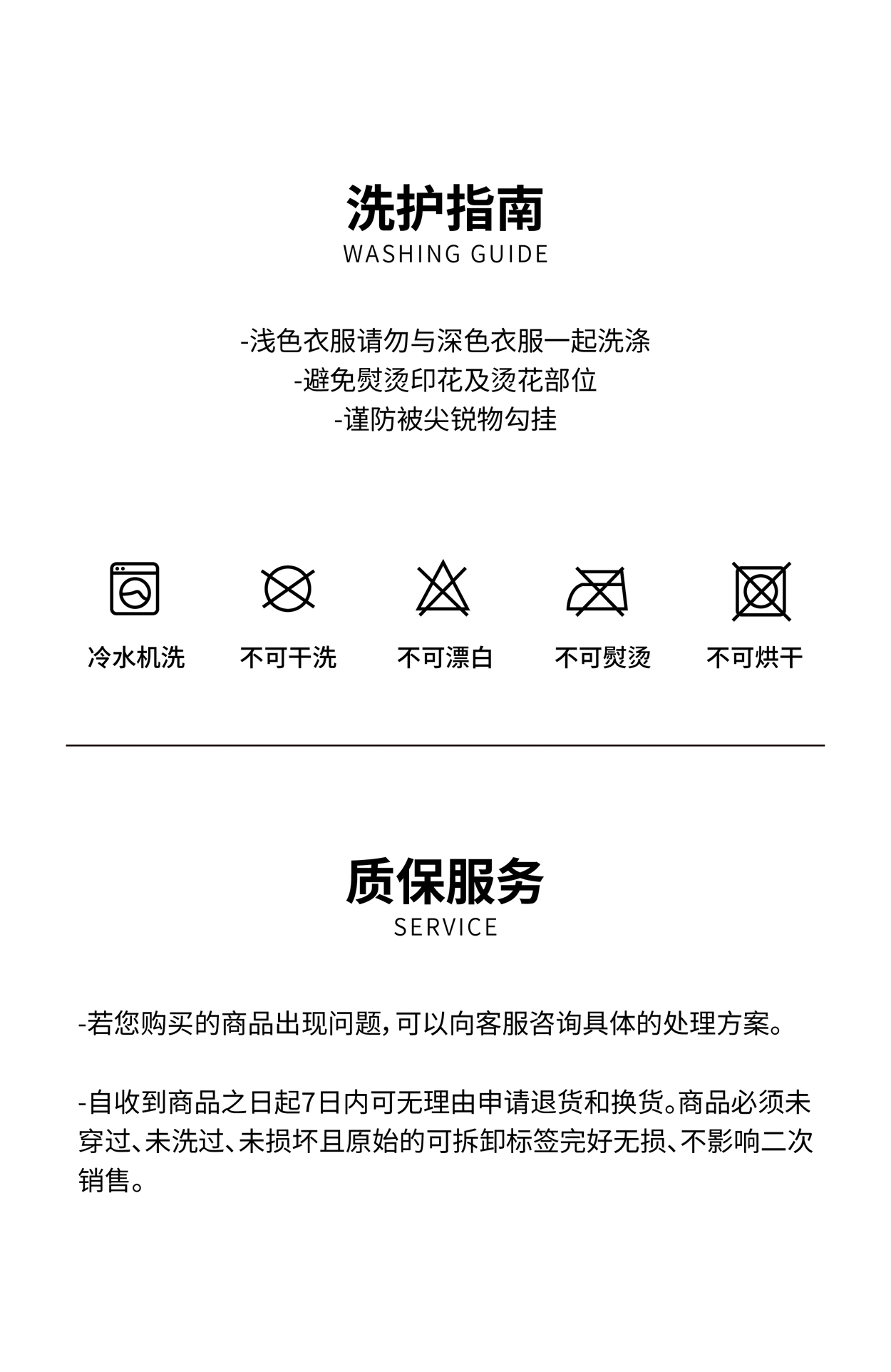 洗护指南
WASHING GUIDE

-浅色衣服请勿与深色衣服一起洗涤
-避免熨烫印花及烫花部位
-谨防被尖锐物勾挂

冷水机洗

不可干洗

不可漂白

不可熨烫

不可烘干

质保服务
SERVICE

-若您购买的商品出现问题，可以向客服咨询具体的处理方案。

-自收到商品之日起7日内可无理由申请退货和换货。商品必须未穿过、未洗过、未损坏且原始的可拆卸标签完好无损、不影响二次销售。